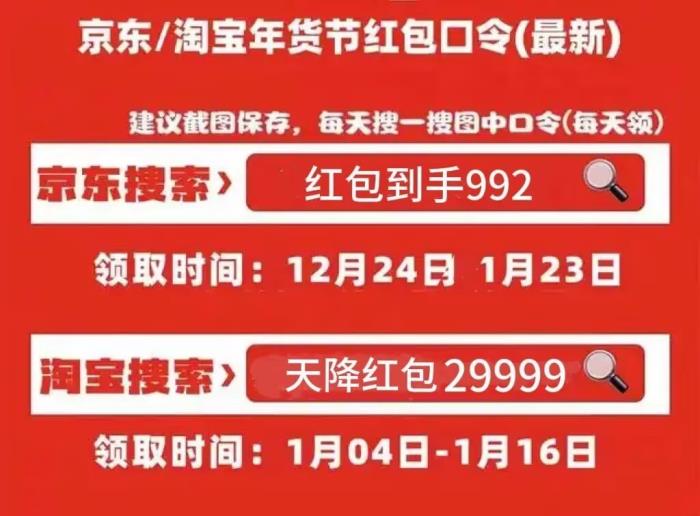 京东/淘宝年货节红包口令(最新)

建议截图保存，每天搜一搜图中口令(每天领)

京东搜索›

红包到手992

领取时间：12月24日 1月23日

淘宝搜索›

天降红包29999

领取时间：1月04日-1月16日